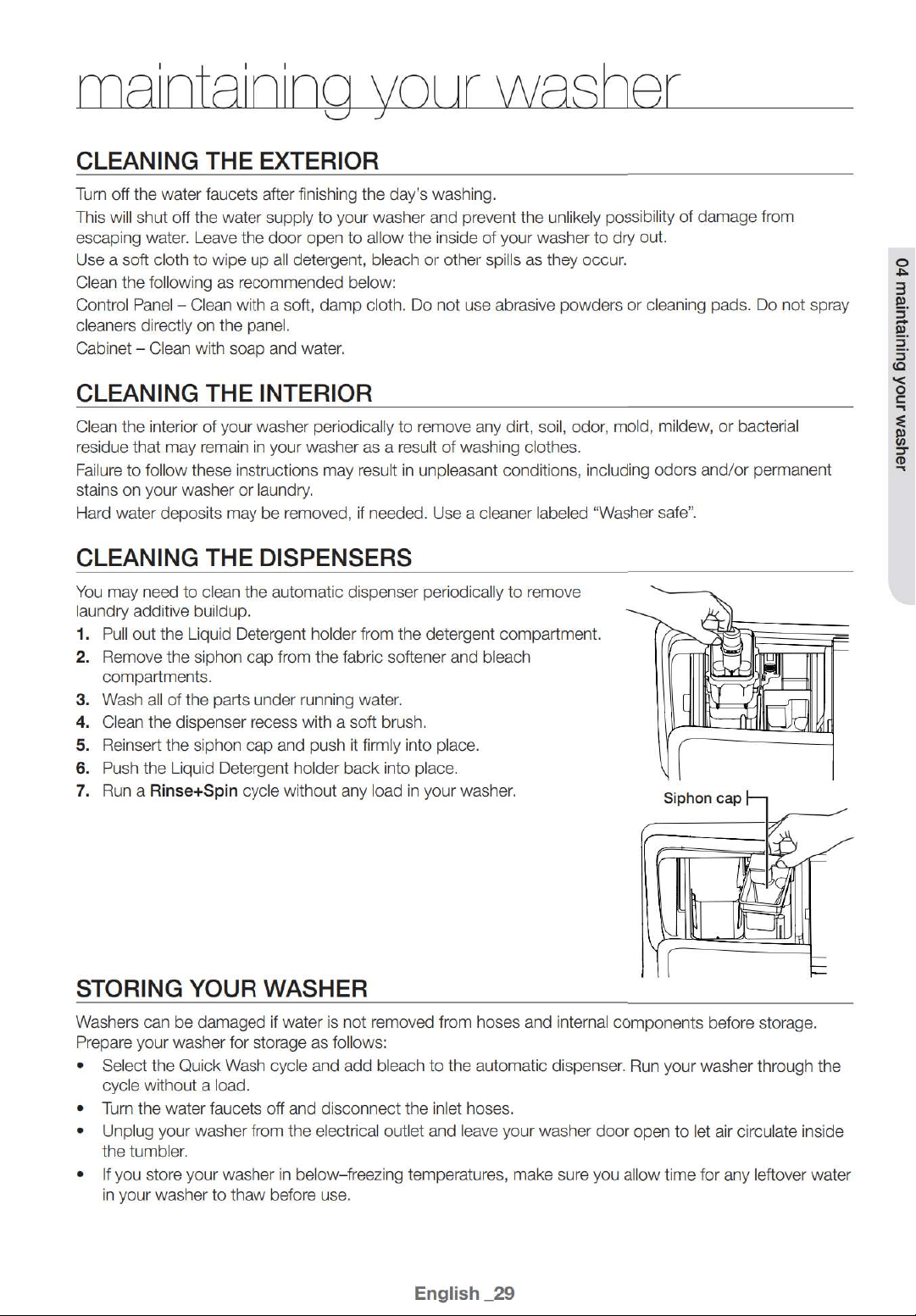 maintaining your washer

CLEANING THE EXTERIOR

Turn off the water faucets after finishing the day's washing.

This will shut off the water supply to your washer and prevent the unlikely possibility of damage from escaping water. Leave the door open to allow the inside of your washer to dry out.

Use a soft cloth to wipe up all detergent, bleach or other spills as they occur.

Clean the following as recommended below:

Control Panel – Clean with a soft, damp cloth. Do not use abrasive powders or cleaning pads. Do not spray cleaners directly on the panel.

Cabinet – Clean with soap and water.

CLEANING THE INTERIOR

Clean the interior of your washer periodically to remove any dirt, soil, odor, mold, mildew, or bacterial residue that may remain in your washer as a result of washing clothes.

Failure to follow these instructions may result in unpleasant conditions, including odors and/or permanent stains on your washer or laundry.

Hard water deposits may be removed, if needed. Use a cleaner labeled "Washer safe".

CLEANING THE DISPENSERS

You may need to clean the automatic dispenser periodically to remove laundry additive buildup.

1. Pull out the Liquid Detergent holder from the detergent compartment.
2. Remove the siphon cap from the fabric softener and bleach compartments.
3. Wash all of the parts under running water.
4. Clean the dispenser recess with a soft brush.
5. Reinsert the siphon cap and push it firmly into place.
6. Push the Liquid Detergent holder back into place.
7. Run a Rinse+Spin cycle without any load in your washer.

Siphon cap

STORING YOUR WASHER

Washers can be damaged if water is not removed from hoses and internal components before storage. Prepare your washer for storage as follows:

• Select the Quick Wash cycle and add bleach to the automatic dispenser. Run your washer through the cycle without a load.
• Turn the water faucets off and disconnect the inlet hoses.
• Unplug your washer from the electrical outlet and leave your washer door open to let air circulate inside the tumbler.
• If you store your washer in below–freezing temperatures, make sure you allow time for any leftover water in your washer to thaw before use.

04 maintaining your washer

English _29